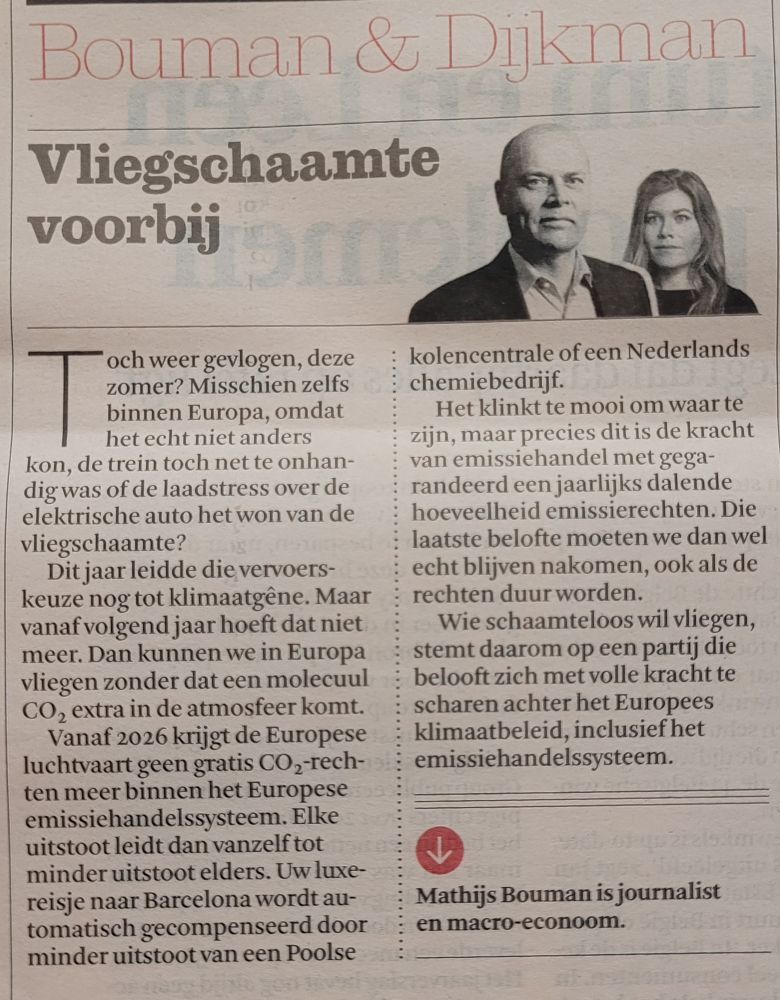 Bouman & Dijkman

Vliegschaamte voorbij

Toch weer gevlogen, deze zomer? Misschien zelfs binnen Europa, omdat het echt niet anders kon, de trein toch net te onhandig was of de laadstress over de elektrische auto het won van de vliegschaamte?

Dit jaar leidde die vervoerskeuze nog tot klimaatgêne. Maar vanaf volgend jaar hoeft dat niet meer. Dan kunnen we in Europa vliegen zonder dat een molecuul $CO_2$ extra in de atmosfeer komt.

Vanaf 2026 krijgt de Europese luchtvaart geen gratis $CO_2$-rechten meer binnen het Europese emissiehandelssysteem. Elke uitstoot leidt dan vanzelf tot minder uitstoot elders. Uw luxereisje naar Barcelona wordt automatisch gecompenseerd door minder uitstoot van een Poolse kolencentrale of een Nederlands chemiebedrijf.

Het klinkt te mooi om waar te zijn, maar precies dit is de kracht van emissiehandel met gegarandeerd een jaarlijks dalende hoeveelheid emissierechten. Die laatste belofte moeten we dan wel echt blijven nakomen, ook als de rechten duur worden.

Wie schaamteloos wil vliegen, stemt daarom op een partij die belooft zich met volle kracht te scharen achter het Europees klimaatbeleid, inclusief het emissiehandelssysteem.

Mathijs Bouman is journalist en macro-econoom.